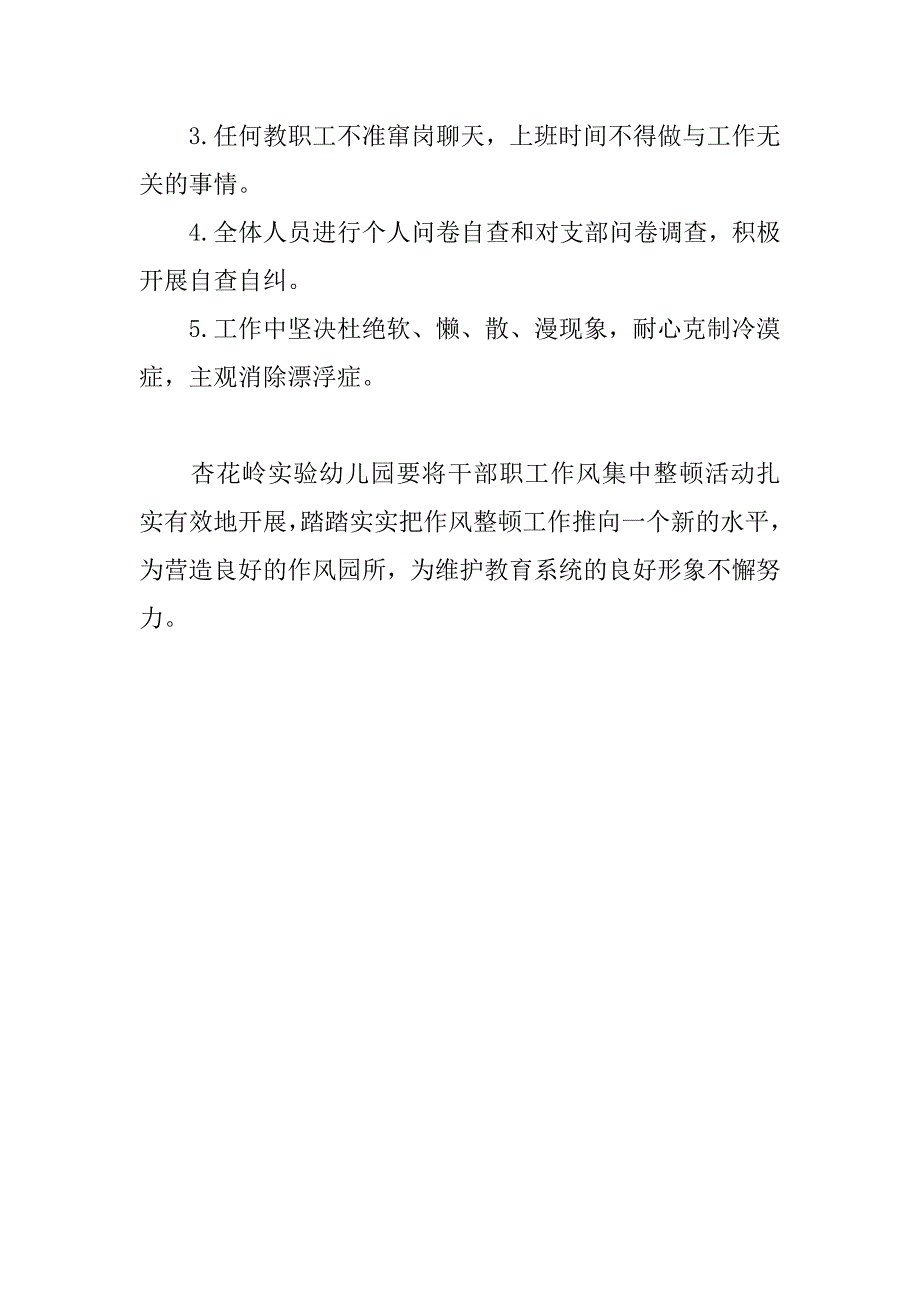 3.任何教职工不准窜岗聊天，上班时间不得做与工作无关的事情。

4.全体人员进行个人问卷自查和对支部问卷调查，积极开展自查自纠。

5.工作中坚决杜绝软、懒、散、漫现象，耐心克制冷漠症，主观消除漂浮症。

杏花岭实验幼儿园要将干部职工作风集中整顿活动扎实有效地开展，踏踏实实把作风整顿工作推向一个新的水平，为营造良好的作风园所，为维护教育系统的良好形象不懈努力。